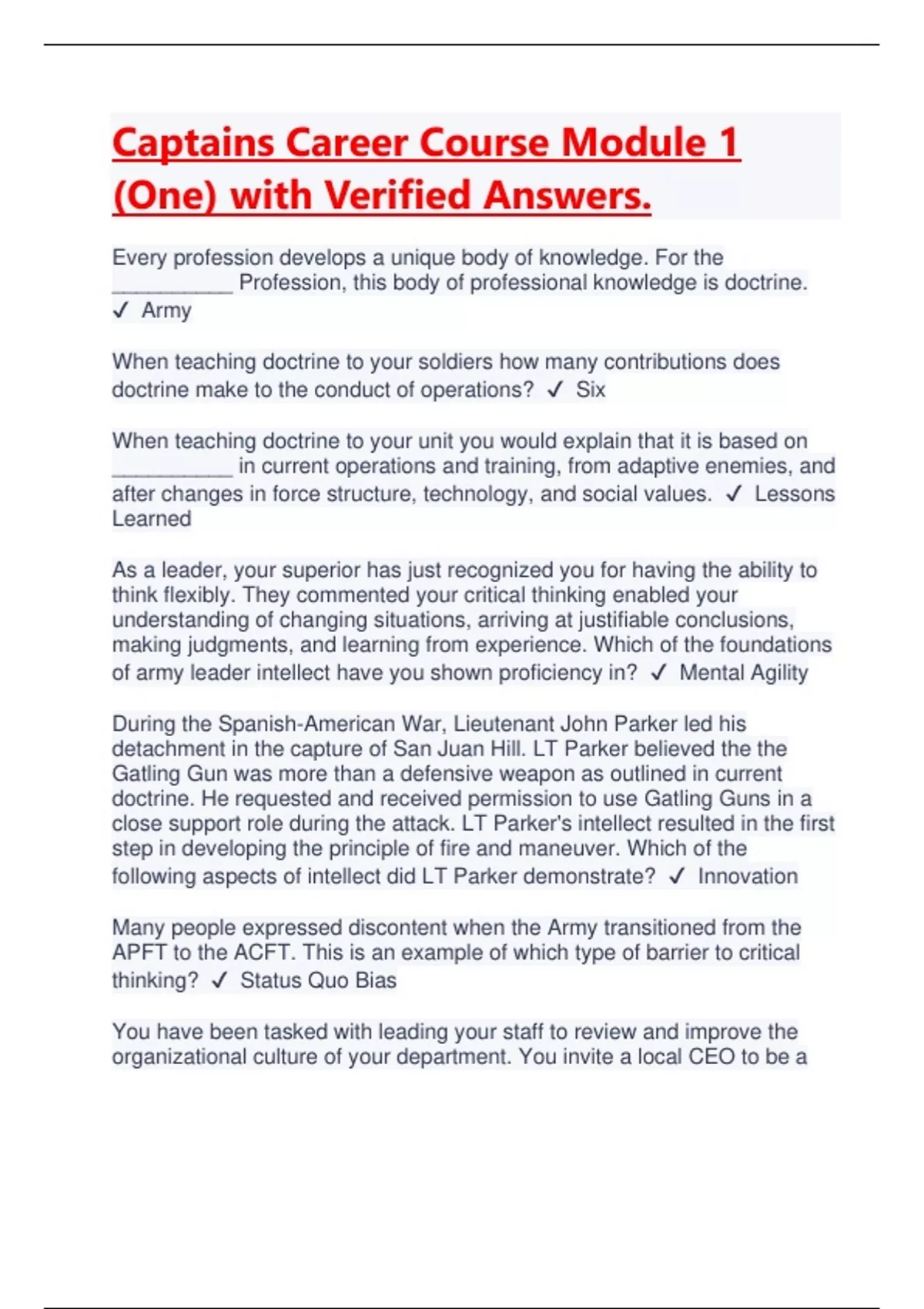 Captains Career Course Module 1 (One) with Verified Answers.

Every profession develops a unique body of knowledge. For the __________ Profession, this body of professional knowledge is doctrine. ✓ Army

When teaching doctrine to your soldiers how many contributions does doctrine make to the conduct of operations? ✓ Six

When teaching doctrine to your unit you would explain that it is based on __________ in current operations and training, from adaptive enemies, and after changes in force structure, technology, and social values. ✓ Lessons Learned

As a leader, your superior has just recognized you for having the ability to think flexibly. They commented your critical thinking enabled your understanding of changing situations, arriving at justifiable conclusions, making judgments, and learning from experience. Which of the foundations of army leader intellect have you shown proficiency in? ✓ Mental Agility

During the Spanish-American War, Lieutenant John Parker led his detachment in the capture of San Juan Hill. LT Parker believed the the Gatling Gun was more than a defensive weapon as outlined in current doctrine. He requested and received permission to use Gatling Guns in a close support role during the attack. LT Parker's intellect resulted in the first step in developing the principle of fire and maneuver. Which of the following aspects of intellect did LT Parker demonstrate? ✓ Innovation

Many people expressed discontent when the Army transitioned from the APFT to the ACFT. This is an example of which type of barrier to critical thinking? ✓ Status Quo Bias

You have been tasked with leading your staff to review and improve the organizational culture of your department. You invite a local CEO to be a